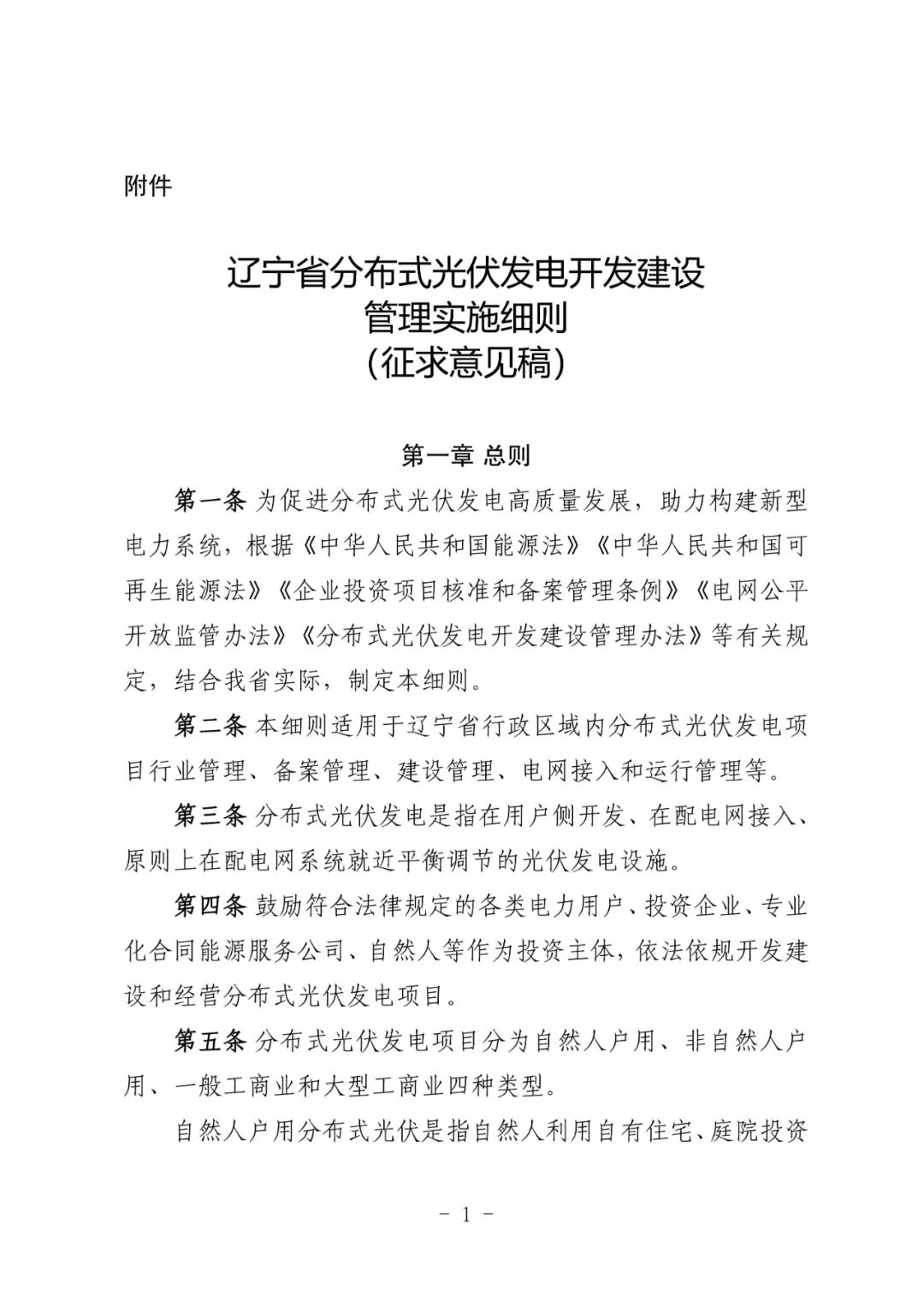 附件

辽宁省分布式光伏发电开发建设
管理实施细则
(征求意见稿)

第一章 总则

第一条 为促进分布式光伏发电高质量发展，助力构建新型电力系统，根据《中华人民共和国能源法》《中华人民共和国可再生能源法》《企业投资项目核准和备案管理条例》《电网公平开放监管办法》《分布式光伏发电开发建设管理办法》等有关规定，结合我省实际，制定本细则。

第二条 本细则适用于辽宁省行政区域内分布式光伏发电项目行业管理、备案管理、建设管理、电网接入和运行管理等。

第三条 分布式光伏发电是指在用户侧开发、在配电网接入、原则上在配电网系统就近平衡调节的光伏发电设施。

第四条 鼓励符合法律规定的各类电力用户、投资企业、专业化合同能源服务公司、自然人等作为投资主体，依法依规开发建设和经营分布式光伏发电项目。

第五条 分布式光伏发电项目分为自然人户用、非自然人户用、一般工商业和大型工商业四种类型。

自然人户用分布式光伏是指自然人利用自有住宅、庭院投资

- 1 -